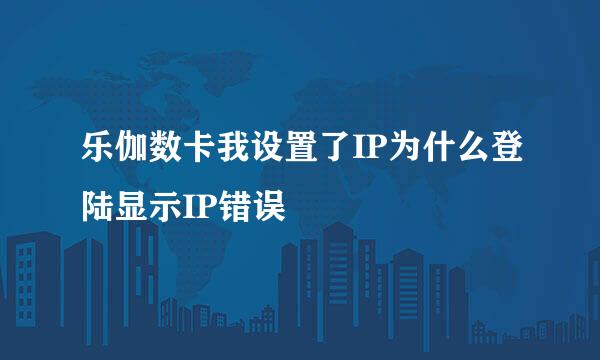 乐伽数卡我设置了IP为什么登陆显示IP错误